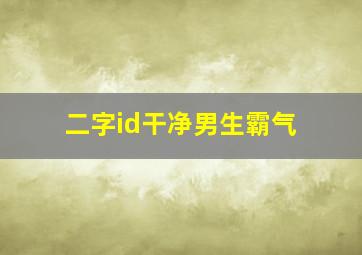 二字id干净男生霸气